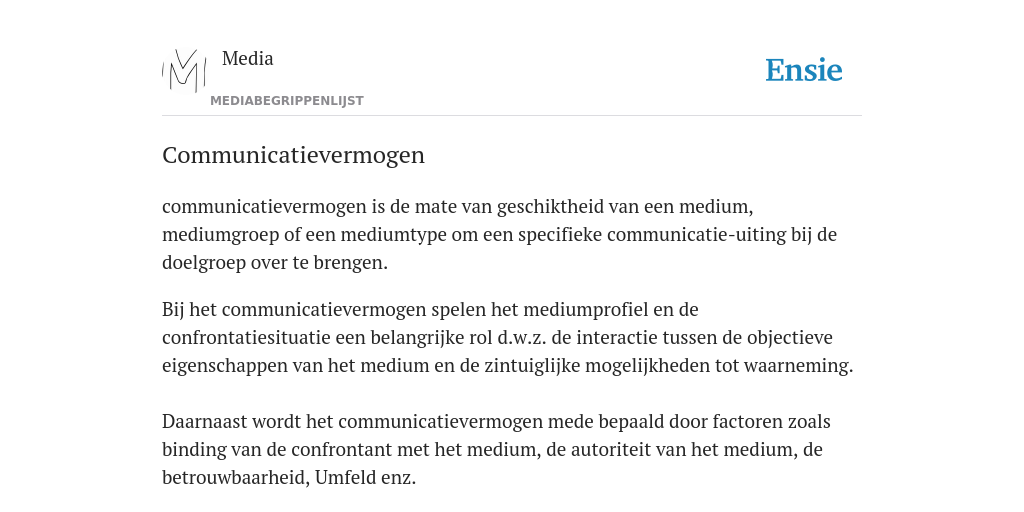 Media
MEDIABEGRIPPENLIJST

Ensie

Communicatievermogen

communicatievermogen is de mate van geschiktheid van een medium, mediumgroep of een mediumtype om een specifieke communicatie-uiting bij de doelgroep over te brengen.

Bij het communicatievermogen spelen het mediumprofiel en de confrontatiesituatie een belangrijke rol d.w.z. de interactie tussen de objectieve eigenschappen van het medium en de zintuiglijke mogelijkheden tot waarneming.

Daarnaast wordt het communicatievermogen mede bepaald door factoren zoals binding van de confrontant met het medium, de autoriteit van het medium, de betrouwbaarheid, Umfeld enz.